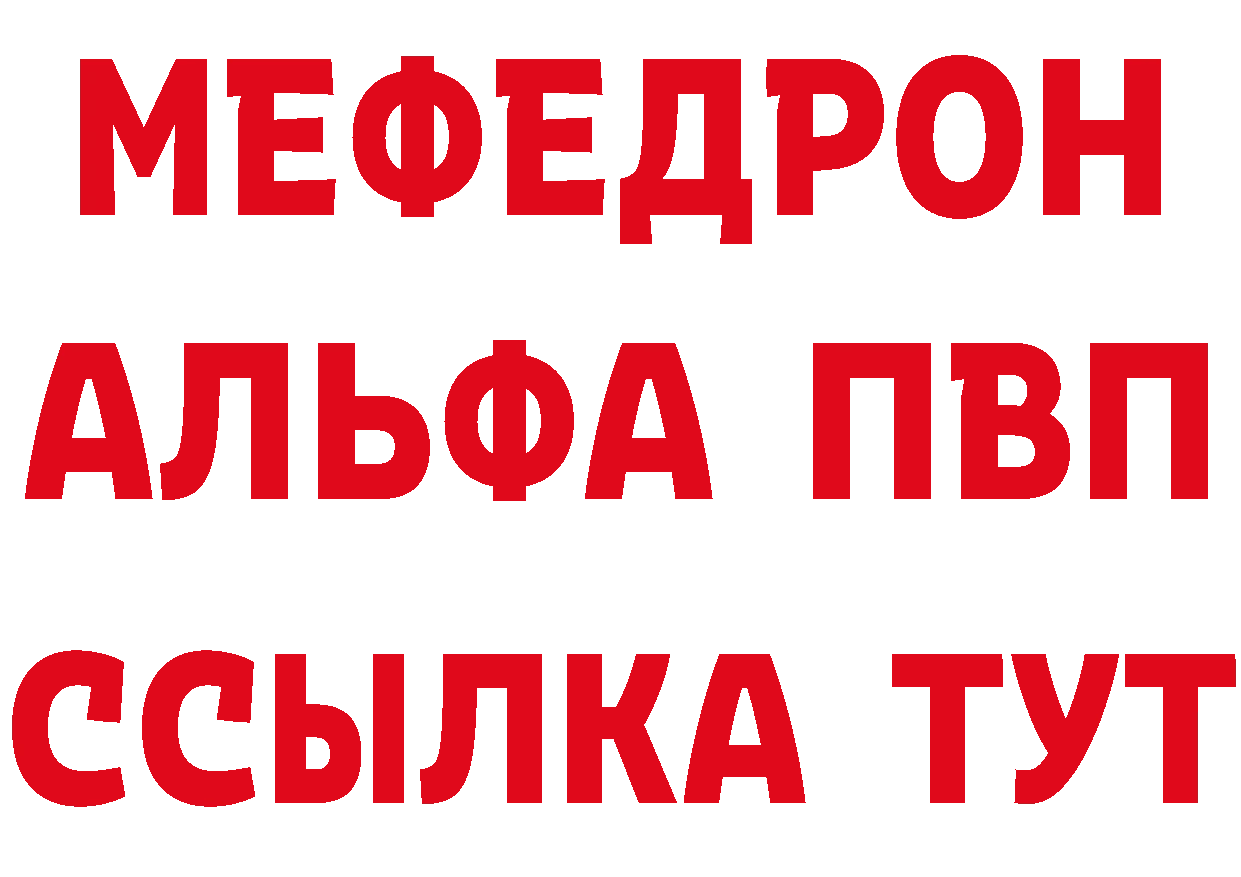 МЕФЕДРОН
АЛЬФА ПВП
ССЫЛКА ТУТ